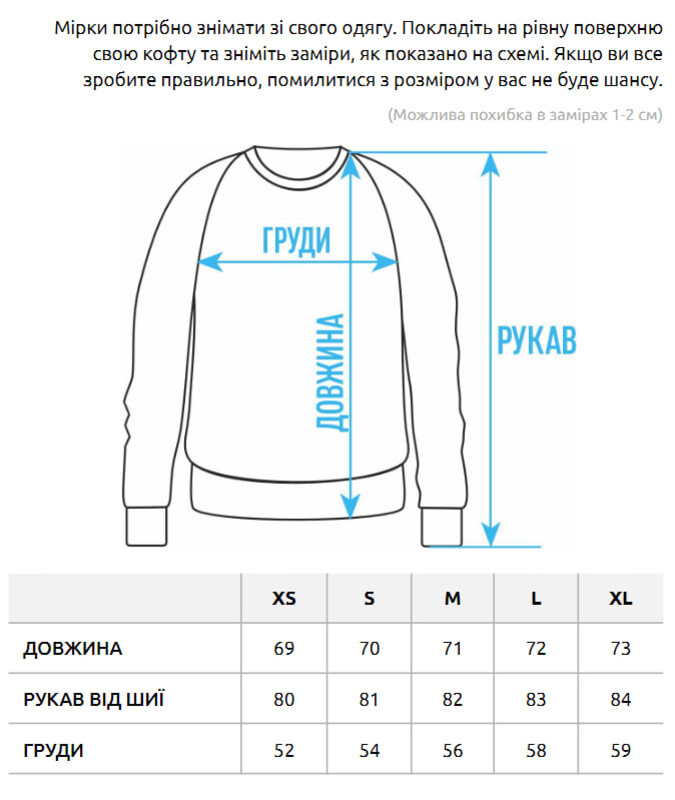 Мірки потрібно знімати зі свого одягу. Покладіть на рівну поверхню свою кофту та зніміть заміри, як показано на схемі. Якщо ви все зробите правильно, помилитися з розміром у вас не буде шансу.

(Можлива похибка в замірах 1-2 см)

ГРУДИ

ДОВЖИНА

РУКАВ

| | XS | S | M | L | XL |
|---|---|---|---|---|---|
| ДОВЖИНА | 69 | 70 | 71 | 72 | 73 |
| РУКАВ ВІД ШИЇ | 80 | 81 | 82 | 83 | 84 |
| ГРУДИ | 52 | 54 | 56 | 58 | 59 |